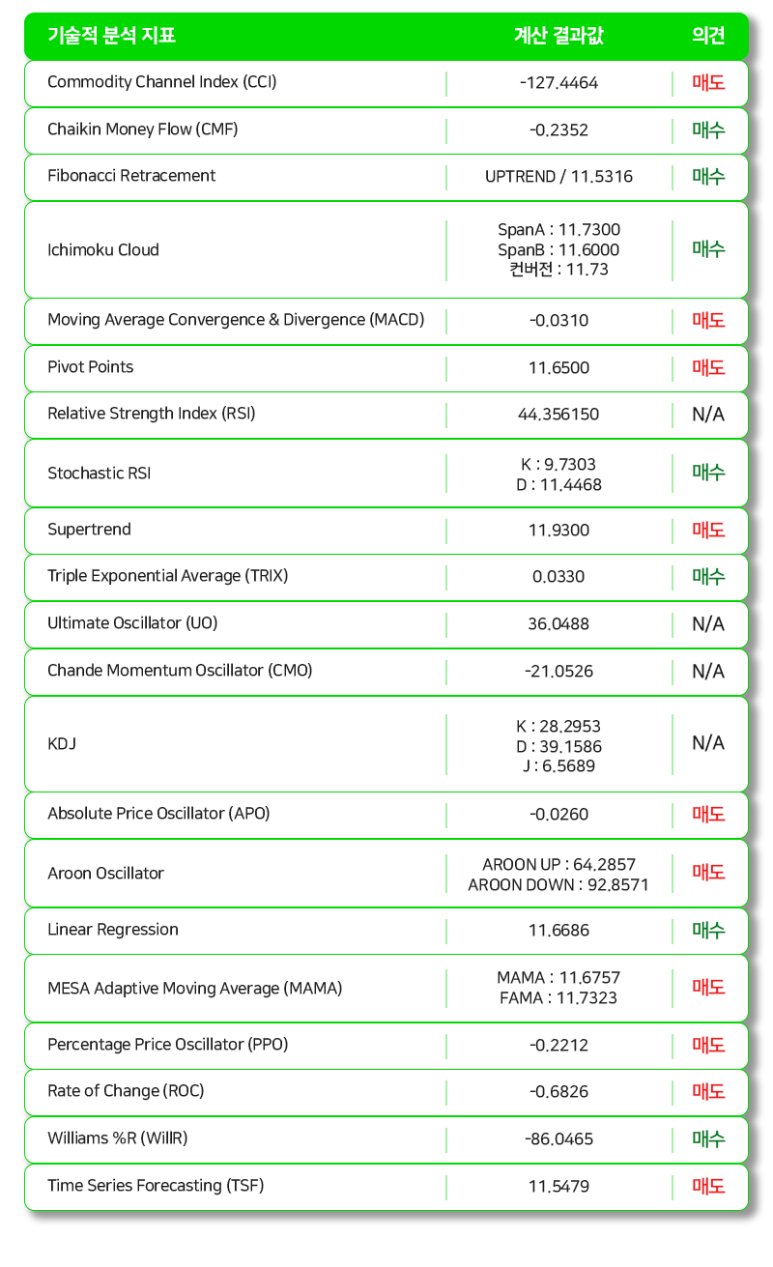 | 기술적 분석 지표 | 계산 결과값 | 의견 |
|---|---|---|
| Commodity Channel Index (CCI) | -127.4464 | 매도 |
| Chaikin Money Flow (CMF) | -0.2352 | 매수 |
| Fibonacci Retracement | UPTREND / 11.5316 | 매수 |
| Ichimoku Cloud | SpanA : 11.7300 SpanB : 11.6000 컨버전 : 11.73 | 매수 |
| Moving Average Convergence & Divergence (MACD) | -0.0310 | 매도 |
| Pivot Points | 11.6500 | 매도 |
| Relative Strength Index (RSI) | 44.356150 | N/A |
| Stochastic RSI | K : 9.7303 D : 11.4468 | 매수 |
| Supertrend | 11.9300 | 매도 |
| Triple Exponential Average (TRIX) | 0.0330 | 매수 |
| Ultimate Oscillator (UO) | 36.0488 | N/A |
| Chande Momentum Oscillator (CMO) | -21.0526 | N/A |
| KDJ | K : 28.2953 D : 39.1586 J : 6.5689 | N/A |
| Absolute Price Oscillator (APO) | -0.0260 | 매도 |
| Aroon Oscillator | AROON UP : 64.2857 AROON DOWN : 92.8571 | 매도 |
| Linear Regression | 11.6686 | 매수 |
| MESA Adaptive Moving Average (MAMA) | MAMA : 11.6757 FAMA : 11.7323 | 매도 |
| Percentage Price Oscillator (PPO) | -0.2212 | 매도 |
| Rate of Change (ROC) | -0.6826 | 매도 |
| Williams %R (WillR) | -86.0465 | 매수 |
| Time Series Forecasting (TSF) | 11.5479 | 매도 |